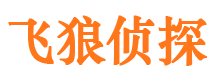 飞狼侦探